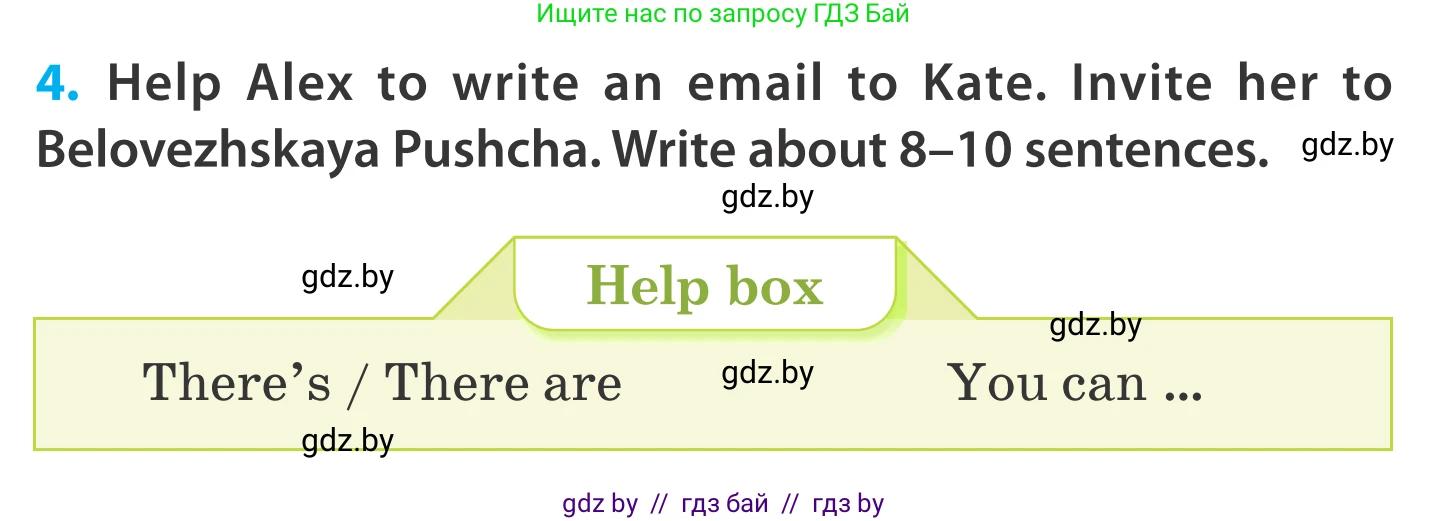 Ищите нас по запросу ГДЗ Бай

4. Help Alex to write an email to Kate. Invite her to Belovezhskaya Pushcha. Write about 8–10 sentences. gdz.by

gdz.by

gdz.by

Help box

gdz.by

There's / There are gdz.by You can ...

gdz.by

gdz by // гдз бай // гдз by